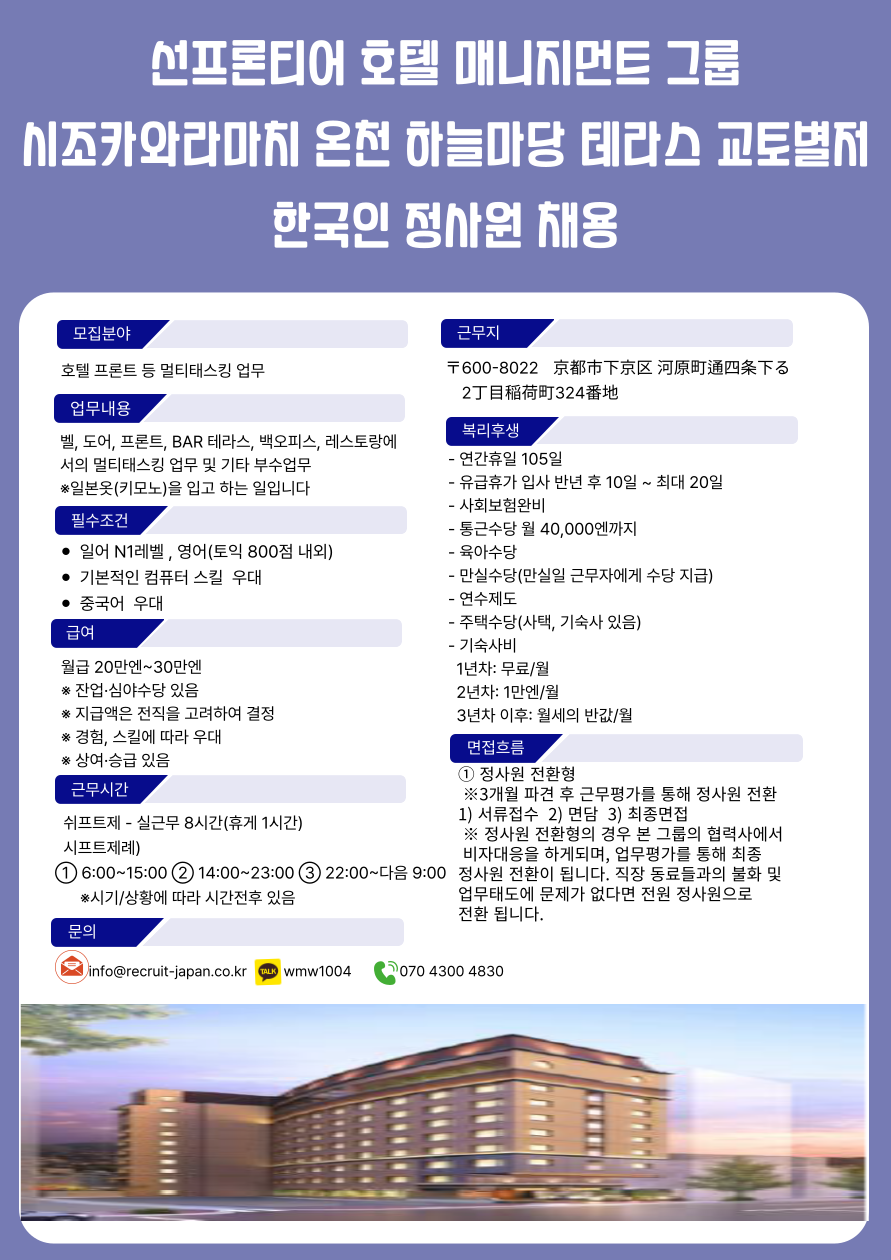 선프론티어 호텔 매니지먼트 그룹
시조카와라마치 온천 하늘마당 테라스 교토별저
한국인 정사원 채용

모집분야

호텔 프론트 등 멀티태스킹 업무

업무내용

벨, 도어, 프론트, BAR 테라스, 백오피스, 레스토랑에서의 멀티태스킹 업무 및 기타 부수업무
※일본옷(키모노)을 입고 하는 일입니다

필수조건

● 일어 N1레벨 , 영어(토익 800점 내외)
● 기본적인 컴퓨터 스킬 우대
● 중국어 우대

급여

월급 20만엔~30만엔
※ 잔업·심야수당 있음
※ 지급액은 전직을 고려하여 결정
※ 경험, 스킬에 따라 우대
※ 상여·승급 있음

근무시간

쉬프트제 - 실근무 8시간(휴게 1시간)
시프트제례)
① 6:00~15:00 ② 14:00~23:00 ③ 22:00~다음 9:00
※시기/상황에 따라 시간전후 있음

문의

info@recruit-japan.co.kr TALK wmw1004 070 4300 4830

근무지

〒600-8022 京都市下京区 河原町通四条下る 2丁目稲荷町324番地

복리후생

- 연간휴일 105일
- 유급휴가 입사 반년 후 10일 ~ 최대 20일
- 사회보험완비
- 통근수당 월 40,000엔까지
- 육아수당
- 만실수당(만실일 근무자에게 수당 지급)
- 연수제도
- 주택수당(사택, 기숙사 있음)
- 기숙사비
1년차: 무료/월
2년차: 1만엔/월
3년차 이후: 월세의 반값/월

면접흐름

① 정사원 전환형
※3개월 파견 후 근무평가를 통해 정사원 전환
1) 서류접수 2) 면담 3) 최종면접
※ 정사원 전환형의 경우 본 그룹의 협력사에서 비자대응을 하게되며, 업무평가를 통해 최종 정사원 전환이 됩니다. 직장 동료들과의 불화 및 업무태도에 문제가 없다면 전원 정사원으로 전환 됩니다.